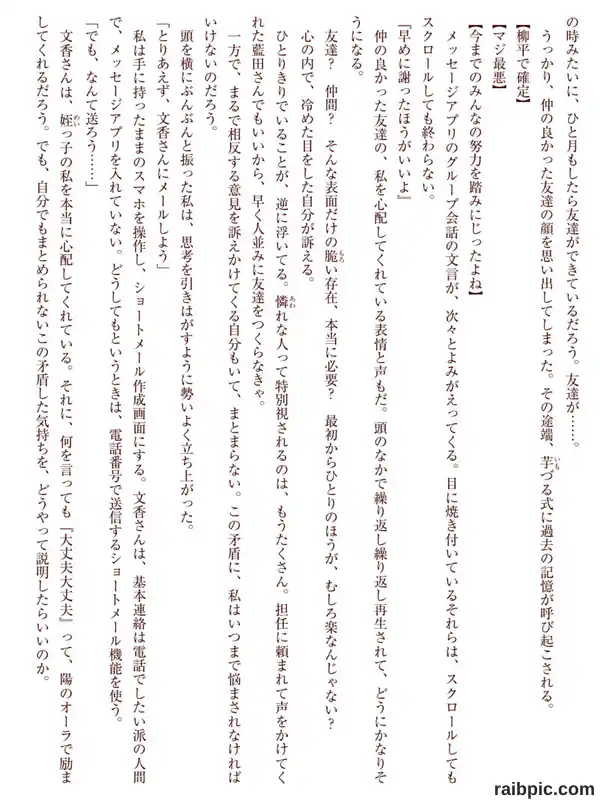 の時みたいに、ひと月もしたら友達ができているだろう。友達が……。

うっかり、仲の良かった友達の顔を思い出してしまった。その途端、芋づる式に過去の記憶が呼び起こされる。

【柳平で確定】

【マジ最悪】

【今までのみんなの努力を踏みにじったよね】

メッセージアプリのグループ会話の文言が、次々とよみがえってくる。目に焼き付いているそれらは、スクロールしてもスクロールしても終わらない。

『早めに謝ったほうがいいよ』

仲の良かった友達の、私を心配してくれている表情と声もだ。頭のなかで繰り返し繰り返し再生されて、どうにかなりそうになる。

友達？　仲間？　そんな表面だけの脆い存在、本当に必要？　最初からひとりのほうが、むしろ楽なんじゃない？

心の内で、冷めた目をした自分が訴える。

ひとりきりでいることが、逆に浮いてる。憐れな人って特別視されるのは、もうたくさん。担任に頼まれて声をかけてくれた藍田さんでもいいから、早く人並みに友達をつくらなきゃ。

一方で、まるで相反する意見を訴えかけてくる自分もいて、まとまらない。この矛盾に、私はいつまで悩まされなければいけないのだろう。

頭を横にぶんぶんと振った私は、思考を引きはがすように勢いよく立ち上がった。

「とりあえず、文香さんにメールしよう」

私は手に持ったままのスマホを操作し、ショートメール作成画面にする。文香さんは、基本連絡は電話でしたい派の人間で、メッセージアプリを入れていない。どうしてもというときは、電話番号で送信するショートメール機能を使う。

「でも、なんて送ろう……」

文香さんは、姪っ子の私を本当に心配してくれている。それに、何を言っても『大丈夫大丈夫』って、陽のオーラで励ましてくれるだろう。でも、自分でもまとめられないこの矛盾した気持ちを、どうやって説明したらいいのか。

raibpic.com